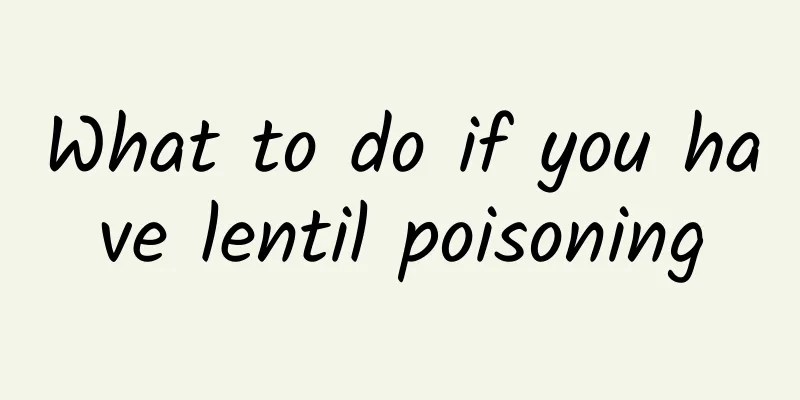 What to do if you have lentil poisoning